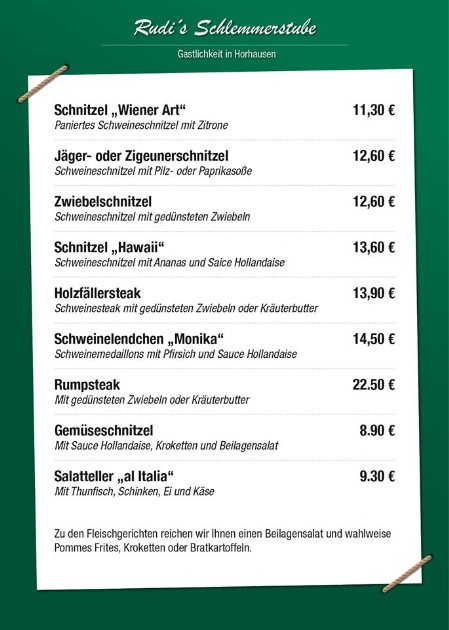 Rudi´s Schlemmerstube

Gastlichkeit in Horhausen

Schnitzel „Wiener Art“ 11,30 €
Paniertes Schweineschnitzel mit Zitrone

Jäger- oder Zigeunerschnitzel 12,60 €
Schweineschnitzel mit Pilz- oder Paprikasoße

Zwiebelschnitzel 12,60 €
Schweineschnitzel mit gedünsteten Zwiebeln

Schnitzel „Hawaii“ 13,60 €
Schweineschnitzel mit Ananas und Saice Hollandaise

Holzfällersteak 13,90 €
Schweinesteak mit gedünsteten Zwiebeln oder Kräuterbutter

Schweinelendchen „Monika“ 14,50 €
Schweinemedaillons mit Pfirsich und Sauce Hollandaise

Rumpsteak 22.50 €
Mit gedünsteten Zwiebeln oder Kräuterbutter

Gemüseschnitzel 8.90 €
Mit Sauce Hollandaise, Kroketten und Beilagensalat

Salatteller „al Italia“ 9.30 €
Mit Thunfisch, Schinken, Ei und Käse

Zu den Fleischgerichten reichen wir Ihnen einen Beilagensalat und wahlweise Pommes Frites, Kroketten oder Bratkartoffeln.